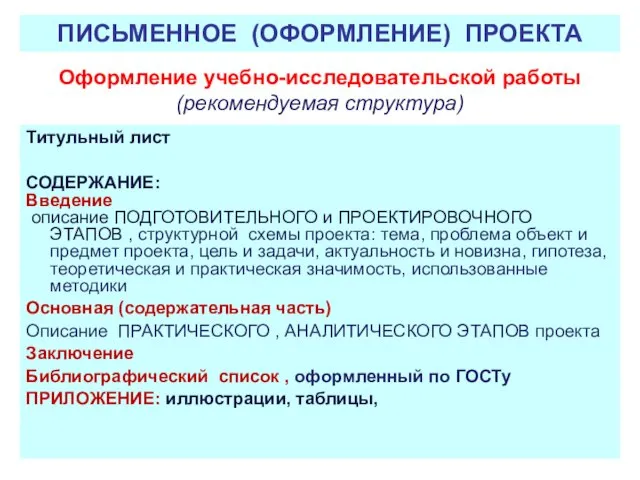 ПИСЬМЕННОЕ (ОФОРМЛЕНИЕ) ПРОЕКТА

Оформление учебно-исследовательской работы
(рекомендуемая структура)

Титульный лист

СОДЕРЖАНИЕ:
Введение
описание ПОДГОТОВИТЕЛЬНОГО и ПРОЕКТИРОВОЧНОГО ЭТАПОВ , структурной схемы проекта: тема, проблема объект и предмет проекта, цель и задачи, актуальность и новизна, гипотеза, теоретическая и практическая значимость, использованные методики
Основная (содержательная часть)
Описание ПРАКТИЧЕСКОГО , АНАЛИТИЧЕСКОГО ЭТАПОВ проекта
Заключение
Библиографический список , оформленный по ГОСТу
ПРИЛОЖЕНИЕ: иллюстрации, таблицы,